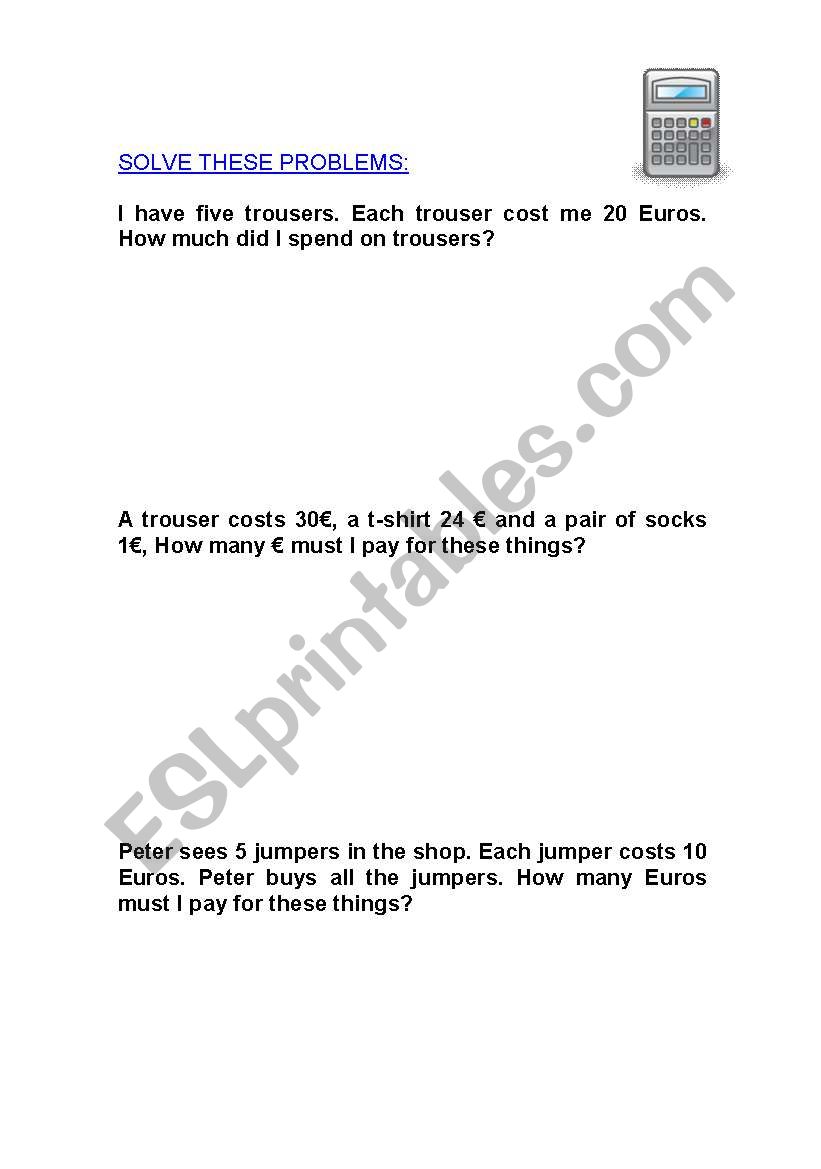 SOLVE THESE PROBLEMS:

I have five trousers. Each trouser cost me 20 Euros. How much did I spend on trousers?

A trouser costs 30€, a t-shirt 24 € and a pair of socks 1€, How many € must I pay for these things?

Peter sees 5 jumpers in the shop. Each jumper costs 10 Euros. Peter buys all the jumpers. How many Euros must I pay for these things?

ESLprintables.com